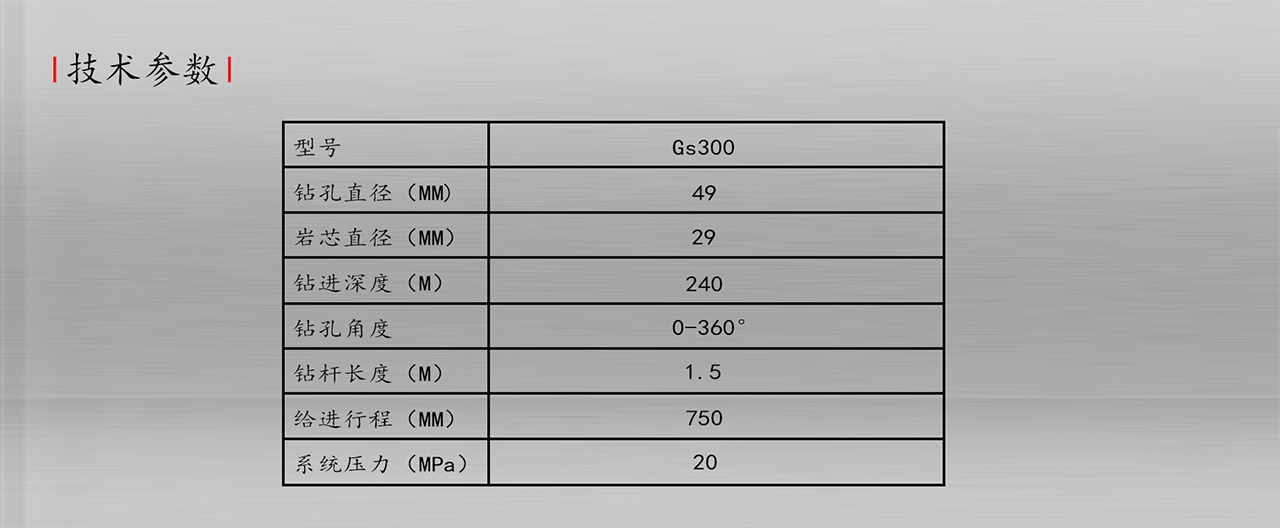 技术参数

| 型号 | Gs300 |
|---|---|
| 钻孔直径（MM) | 49 |
| 岩芯直径（MM) | 29 |
| 钻进深度（M) | 240 |
| 钻孔角度 | 0-360° |
| 钻杆长度（M) | 1.5 |
| 给进行程（MM) | 750 |
| 系统压力（MPa) | 20 |